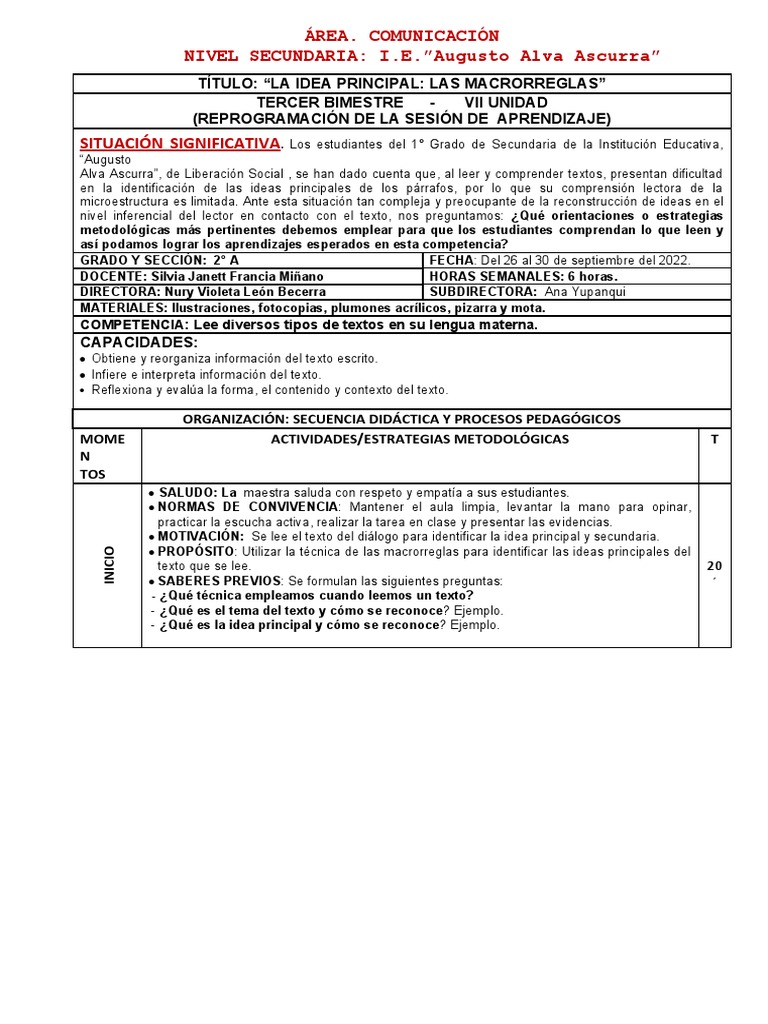 ÁREA. COMUNICACIÓN
NIVEL SECUNDARIA: I.E."Augusto Alva Ascurra"

TÍTULO: "LA IDEA PRINCIPAL: LAS MACRORREGLAS"

TERCER BIMESTRE - VII UNIDAD
(REPROGRAMACIÓN DE LA SESIÓN DE APRENDIZAJE)

SITUACIÓN SIGNIFICATIVA. Los estudiantes del 1° Grado de Secundaria de la Institución Educativa, "Augusto Alva Ascurra", de Liberación Social , se han dado cuenta que, al leer y comprender textos, presentan dificultad en la identificación de las ideas principales de los párrafos, por lo que su comprensión lectora de la microestructura es limitada. Ante esta situación tan compleja y preocupante de la reconstrucción de ideas en el nivel inferencial del lector en contacto con el texto, nos preguntamos: ¿Qué orientaciones o estrategias metodológicas más pertinentes debemos emplear para que los estudiantes comprendan lo que leen y así podamos lograr los aprendizajes esperados en esta competencia?

| GRADO Y SECCIÓN: 2° A | FECHA: Del 26 al 30 de septiembre del 2022. |
|---|---|
| DOCENTE: Silvia Janett Francia Miñano | HORAS SEMANALES: 6 horas. |
| DIRECTORA: Nury Violeta León Becerra | SUBDIRECTORA: Ana Yupanqui |

MATERIALES: Ilustraciones, fotocopias, plumones acrílicos, pizarra y mota.

COMPETENCIA: Lee diversos tipos de textos en su lengua materna.

CAPACIDADES:
• Obtiene y reorganiza información del texto escrito.
• Infiere e interpreta información del texto.
• Reflexiona y evalúa la forma, el contenido y contexto del texto.

ORGANIZACIÓN: SECUENCIA DIDÁCTICA Y PROCESOS PEDAGÓGICOS

| MOMENTOS | ACTIVIDADES/ESTRATEGIAS METODOLÓGICAS | T |
|---|---|---|
| INICIO | • SALUDO: La maestra saluda con respeto y empatía a sus estudiantes. • NORMAS DE CONVIVENCIA: Mantener el aula limpia, levantar la mano para opinar, practicar la escucha activa, realizar la tarea en clase y presentar las evidencias. • MOTIVACIÓN: Se lee el texto del diálogo para identificar la idea principal y secundaria. • PROPÓSITO: Utilizar la técnica de las macrorreglas para identificar las ideas principales del texto que se lee. • SABERES PREVIOS: Se formulan las siguientes preguntas: - ¿Qué técnica empleamos cuando leemos un texto? - ¿Qué es el tema del texto y cómo se reconoce? Ejemplo. - ¿Qué es la idea principal y cómo se reconoce? Ejemplo. | 20´ |